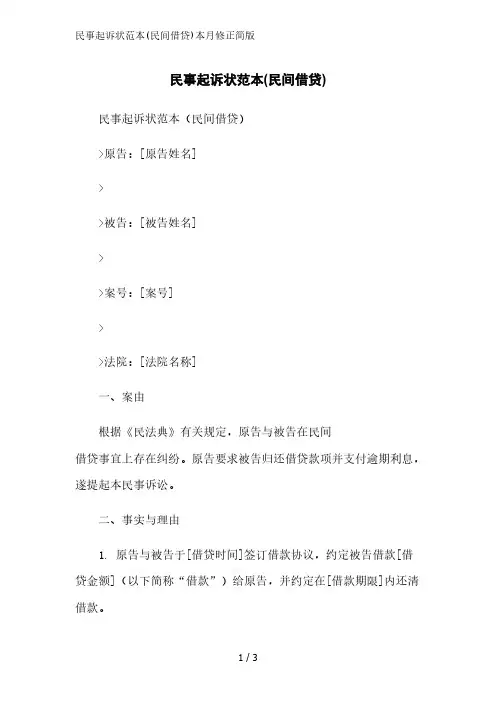 民事起诉状范本(民间借贷)本月修正简版

民事起诉状范本(民间借贷)

民事起诉状范本（民间借贷）

>原告：[原告姓名]

>

>被告：[被告姓名]

>

>案号：[案号]

>

>法院：[法院名称]

一、案由

根据《民法典》有关规定，原告与被告在民间借贷事宜上存在纠纷。原告要求被告归还借贷款项并支付逾期利息，遂提起本民事诉讼。

二、事实与理由

1. 原告与被告于[借贷时间]签订借款协议，约定被告借款[借贷金额]（以下简称“借款”）给原告，并约定在[借款期限]内还清借款。

1 / 3